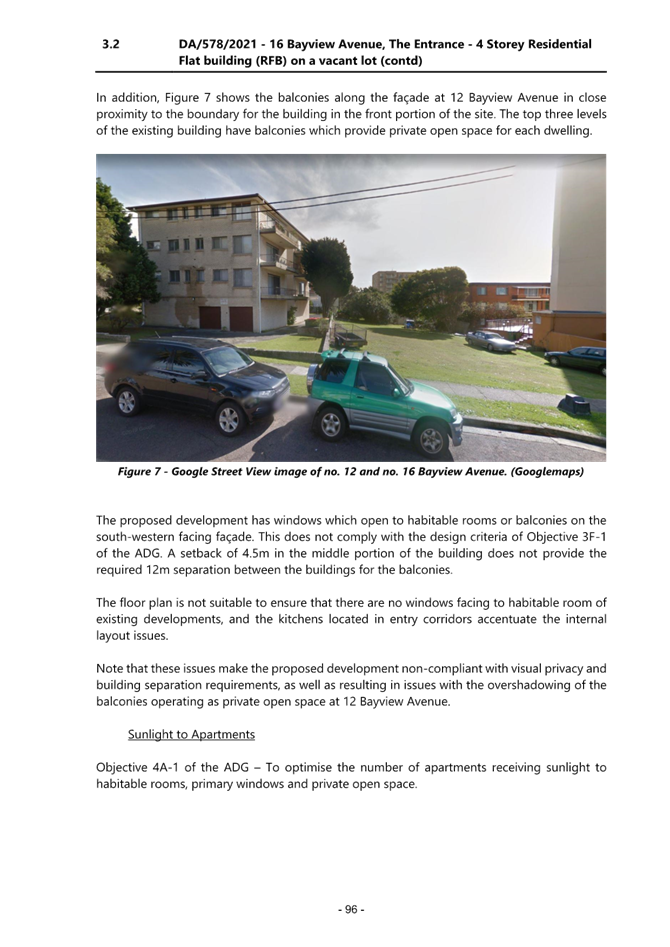 3.2 DA/578/2021 - 16 Bayview Avenue, The Entrance - 4 Storey Residential Flat building (RFB) on a vacant lot (contd)

In addition, Figure 7 shows the balconies along the façade at 12 Bayview Avenue in close proximity to the boundary for the building in the front portion of the site. The top three levels of the existing building have balconies which provide private open space for each dwelling.

Figure 7 - Google Street View image of no. 12 and no. 16 Bayview Avenue. (Googlemaps)

The proposed development has windows which open to habitable rooms or balconies on the south-western facing façade. This does not comply with the design criteria of Objective 3F-1 of the ADG. A setback of 4.5m in the middle portion of the building does not provide the required 12m separation between the buildings for the balconies.

The floor plan is not suitable to ensure that there are no windows facing to habitable room of existing developments, and the kitchens located in entry corridors accentuate the internal layout issues.

Note that these issues make the proposed development non-compliant with visual privacy and building separation requirements, as well as resulting in issues with the overshadowing of the balconies operating as private open space at 12 Bayview Avenue.

Sunlight to Apartments

Objective 4A-1 of the ADG – To optimise the number of apartments receiving sunlight to habitable rooms, primary windows and private open space.

- 96 -